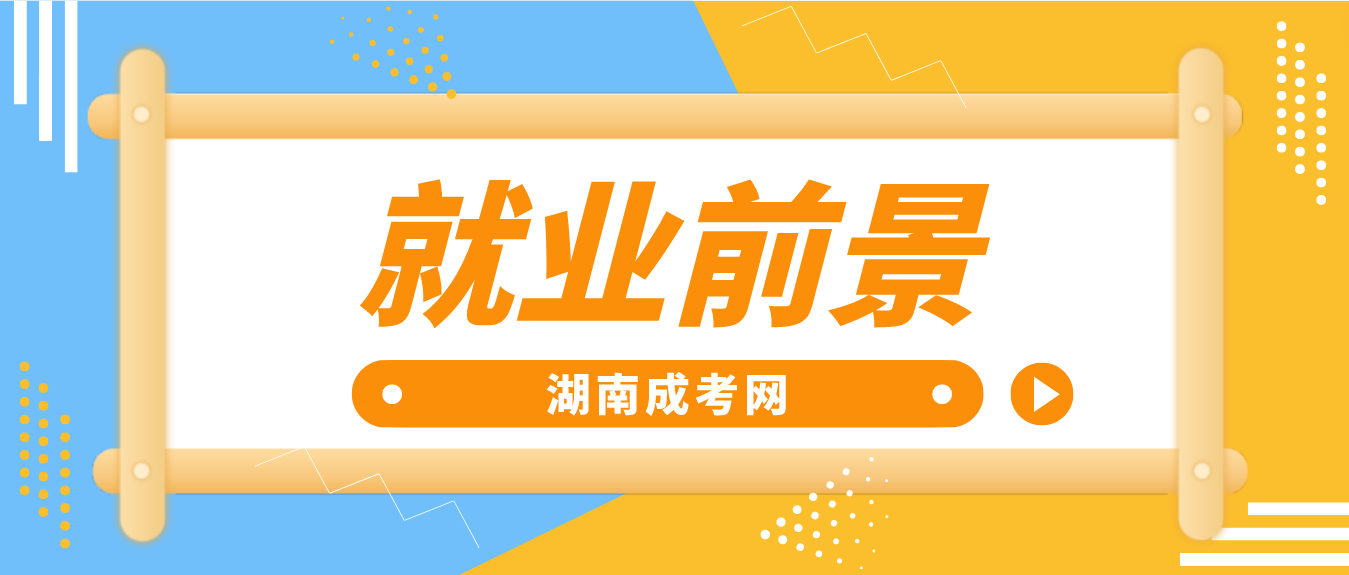 就业前景

湖南成考网